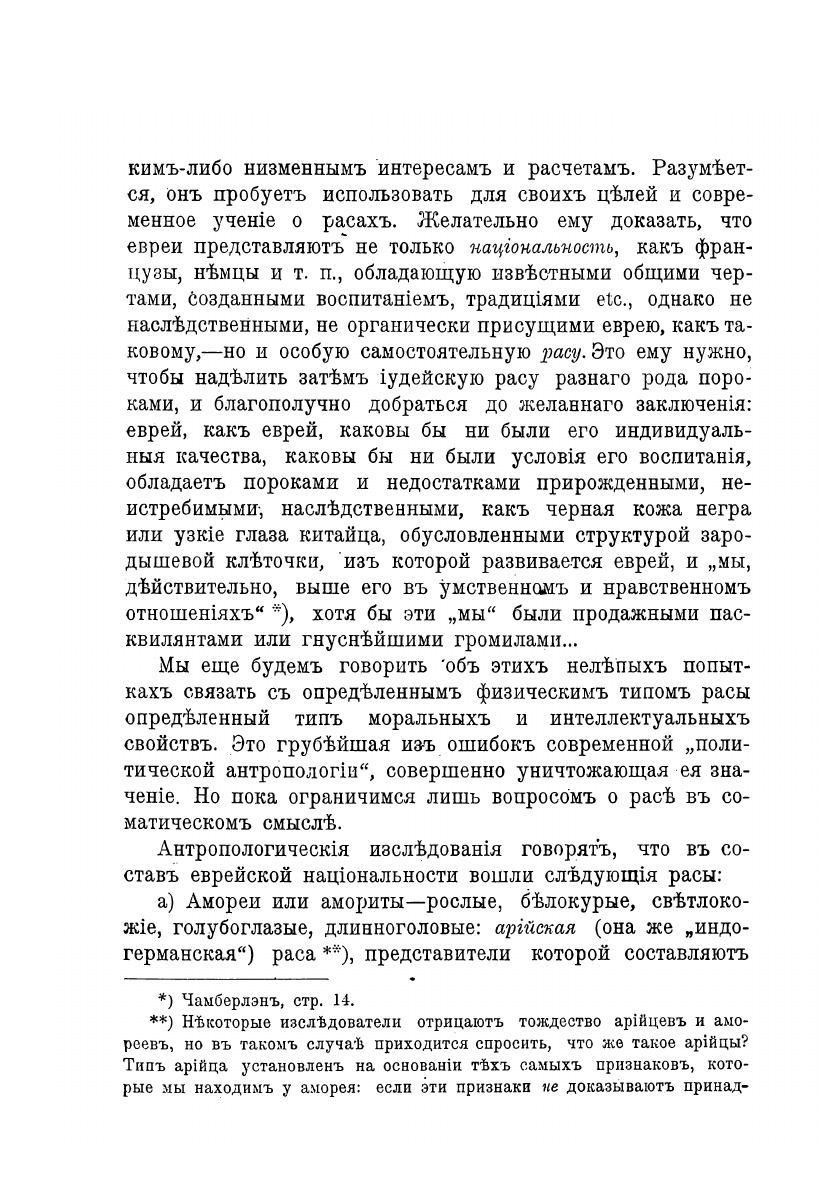 кимъ-либо низменнымъ интересамъ и расчетамъ. Разумѣется, онъ пробуетъ использовать для своихъ цѣлей и современное ученіе о расахъ. Желательно ему доказать, что евреи представляютъ не только національность, какъ французы, нѣмцы и т. п., обладающую извѣстными общими чертами, созданными воспитаніемъ, традиціями etc., однако не наслѣдственными, не органически присущими еврею, какъ таковому,—но и особую самостоятельную расу. Это ему нужно, чтобы надѣлить затѣмъ іудейскую расу разнаго рода пороками, и благополучно добраться до желаннаго заключенія: еврей, какъ еврей, каковы бы ни были его индивидуальныя качества, каковы бы ни были условія его воспитанія, обладаетъ пороками и недостатками прирожденными, неистребимыми, наслѣдственными, какъ черная кожа негра или узкіе глаза китайца, обусловленными структурой зародышевой клѣточки, изъ которой развивается еврей, и „мы, дѣйствительно, выше его въ умственномъ и нравственномъ отношеніяхъ“ *), хотя бы эти „мы“ были продажными пасквилянтами или гнуснѣйшими громилами...

Мы еще будемъ говорить объ этихъ нелѣпыхъ попыткахъ связать съ опредѣленнымъ физическимъ типомъ расы опредѣленный типъ моральныхъ и интеллектуальныхъ свойствъ. Это грубѣйшая изъ ошибокъ современной „политической антропологіи“, совершенно уничтожающая ея значеніе. Но пока ограничимся лишь вопросомъ о расѣ въ соматическомъ смыслѣ.

Антропологическія изслѣдованія говорятъ, что въ составъ еврейской національности вошли слѣдующія расы:

а) Амореи или амориты—рослые, бѣлокурые, свѣтлокожіе, голубоглазые, длинноголовые: арійская (она же „индогерманская“) раса **), представители которой составляютъ

*) Чамберлэнъ, стр. 14.

**) Нѣкоторые изслѣдователи отрицаютъ тождество арійцевъ и амореевъ, но въ такомъ случаѣ приходится спросить, что же такое арійцы? Типъ арійца установленъ на основаніи тѣхъ самыхъ признаковъ, которые мы находимъ у аморея: если эти признаки не доказываютъ принад-